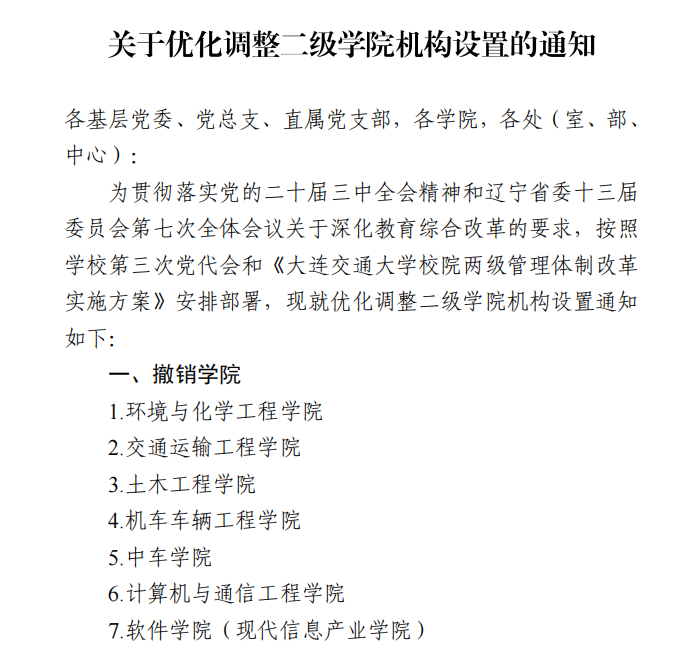 关于优化调整二级学院机构设置的通知

各基层党委、党总支、直属党支部，各学院，各处（室、部、中心）：

为贯彻落实党的二十届三中全会精神和辽宁省委十三届委员会第七次全体会议关于深化教育综合改革的要求，按照学校第三次党代会和《大连交通大学校院两级管理体制改革实施方案》安排部署，现就优化调整二级学院机构设置通知如下:

一、撤销学院

1.环境与化学工程学院

2.交通运输工程学院

3.土木工程学院

4.机车车辆工程学院

5.中车学院

6.计算机与通信工程学院

7.软件学院（现代信息产业学院）